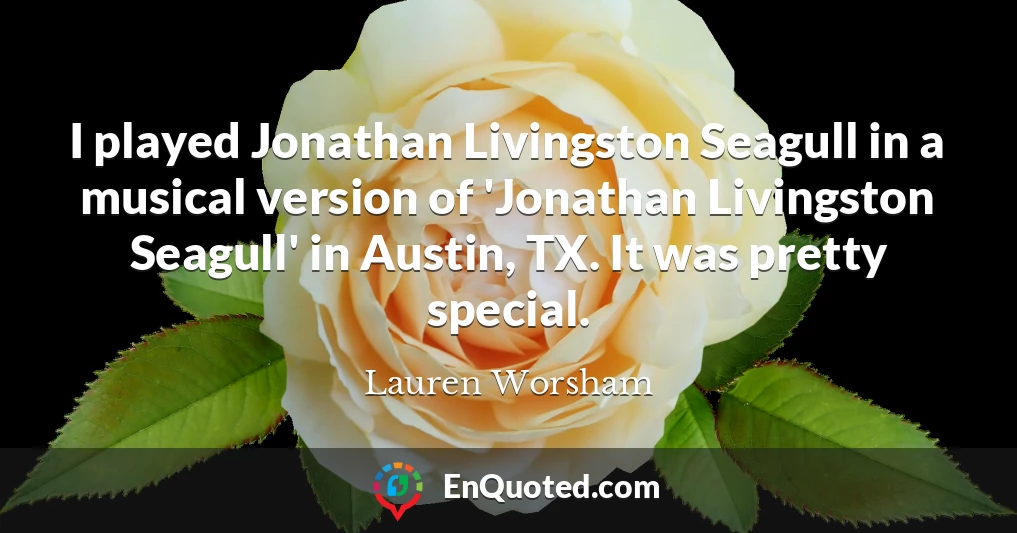 I played Jonathan Livingston Seagull in a musical version of 'Jonathan Livingston Seagull' in Austin, TX. It was pretty special.

Lauren Worsham

EnQuoted.com